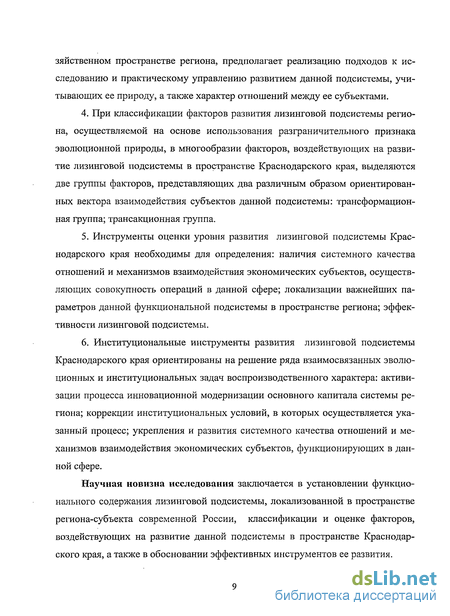 зяйственном пространстве региона, предполагает реализацию подходов к исследованию и практическому управлению развитием данной подсистемы, учитывающих ее природу, а также характер отношений между ее субъектами.

4. При классификации факторов развития лизинговой подсистемы региона, осуществляемой на основе использования разграничительного признака эволюционной природы, в многообразии факторов, воздействующих на развитие лизинговой подсистемы в пространстве Краснодарского края, выделяются две группы факторов, представляющих два различным образом ориентированных вектора взаимодействия субъектов данной подсистемы: трансформационная группа; трансакционная группа.

5. Инструменты оценки уровня развития лизинговой подсистемы Краснодарского края необходимы для определения: наличия системного качества отношений и механизмов взаимодействия экономических субъектов, осуществляющих совокупность операций в данной сфере; локализации важнейших параметров данной функциональной подсистемы в пространстве региона; эффективности лизинговой подсистемы.

6. Институциональные инструменты развития лизинговой подсистемы Краснодарского края ориентированы на решение ряда взаимосвязанных эволюционных и институциональных задач воспроизводственного характера: активизации процесса инновационной модернизации основного капитала системы региона; коррекции институциональных условий, в которых осуществляется указанный процесс; укрепления и развития системного качества отношений и механизмов взаимодействия экономических субъектов, функционирующих в данной сфере.

Научная новизна исследования заключается в установлении функционального содержания лизинговой подсистемы, локализованной в пространстве региона-субъекта современной России, классификации и оценке факторов, воздействующих на развитие данной подсистемы в пространстве Краснодарского края, а также в обосновании эффективных инструментов ее развития.

9

dsLib.net
библиотека диссертаций